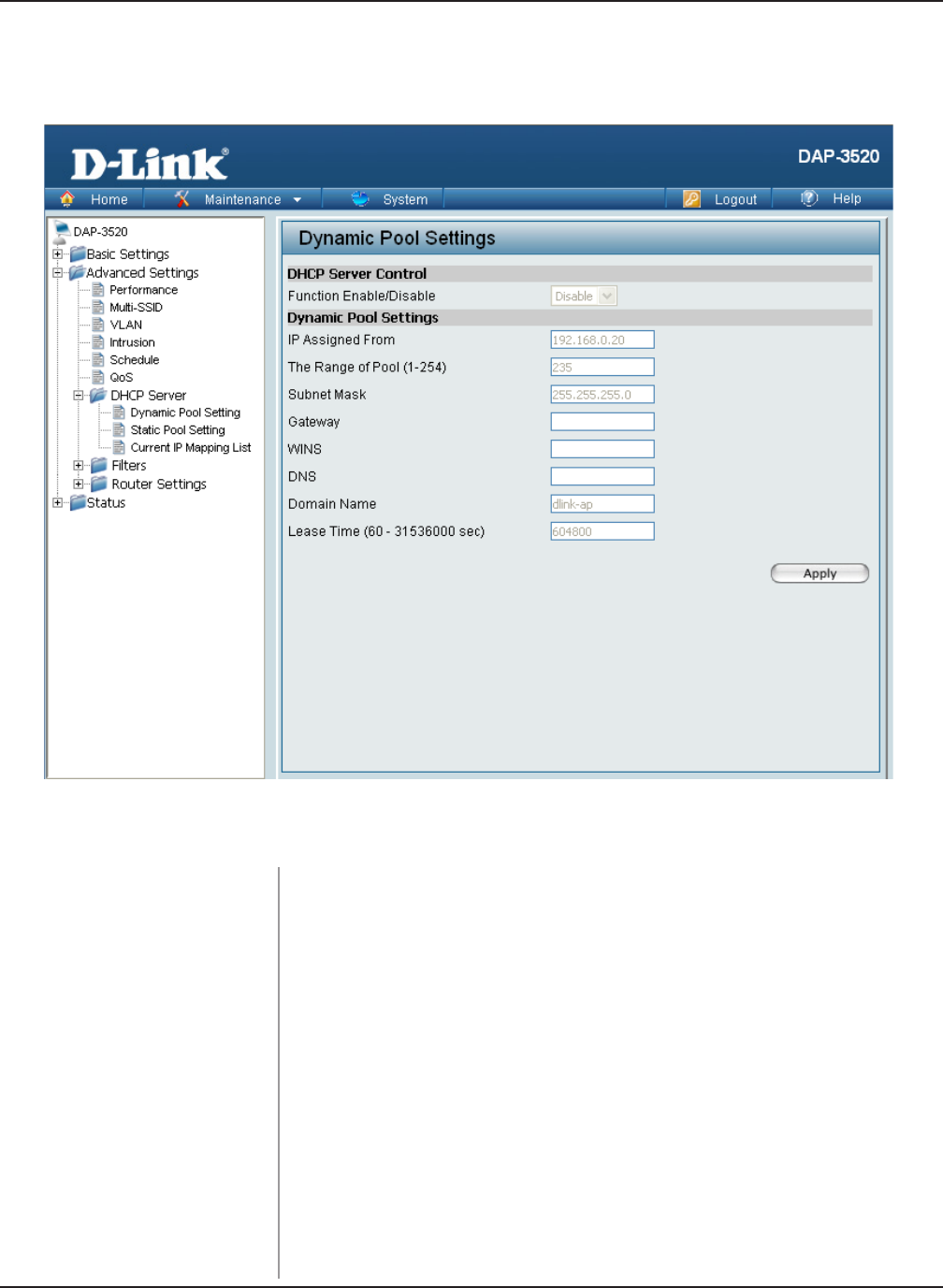 D-Link®

DAP-3520

Home
Maintenance
System
Logout
Help

DAP-3520
Basic Settings
Advanced Settings
Performance
Multi-SSID
VLAN
Intrusion
Schedule
QoS
DHCP Server
Dynamic Pool Setting
Static Pool Setting
Current IP Mapping List
Filters
Router Settings
Status

Dynamic Pool Settings

DHCP Server Control
Function Enable/Disable Disable
Dynamic Pool Settings
IP Assigned From 192.168.0.20
The Range of Pool (1-254) 235
Subnet Mask 255.255.255.0
Gateway
WINS
DNS
Domain Name dlink-ap
Lease Time (60 - 31536000 sec) 604800

Apply